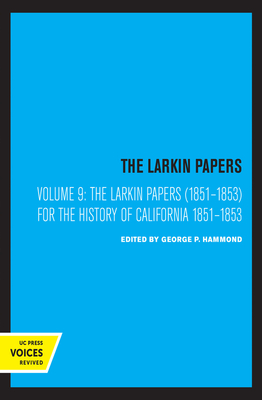 THE LARKIN PAPERS

VOLUME 9: THE LARKIN PAPERS (1851–1853) FOR THE HISTORY OF CALIFORNIA 1851–1853

EDITED BY GEORGE P. HAMMOND

UC PRESS
VOICES
REVIVED